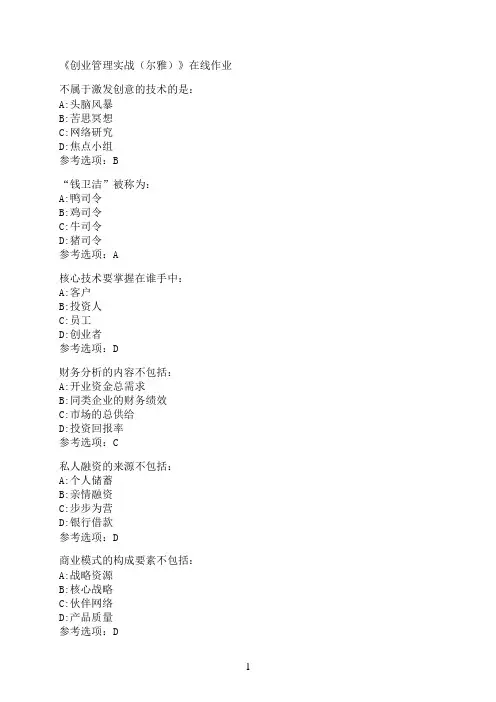 《创业管理实战（尔雅）》在线作业

不属于激发创意的技术的是：
A:头脑风暴
B:苦思冥想
C:网络研究
D:焦点小组
参考选项：B

“钱卫洁”被称为：
A:鸭司令
B:鸡司令
C:牛司令
D:猪司令
参考选项：A

核心技术要掌握在谁手中：
A:客户
B:投资人
C:员工
D:创业者
参考选项：D

财务分析的内容不包括：
A:开业资金总需求
B:同类企业的财务绩效
C:市场的总供给
D:投资回报率
参考选项：C

私人融资的来源不包括：
A:个人储蓄
B:亲情融资
C:步步为营
D:银行借款
参考选项：D

商业模式的构成要素不包括：
A:战略资源
B:核心战略
C:伙伴网络
D:产品质量
参考选项：D

1